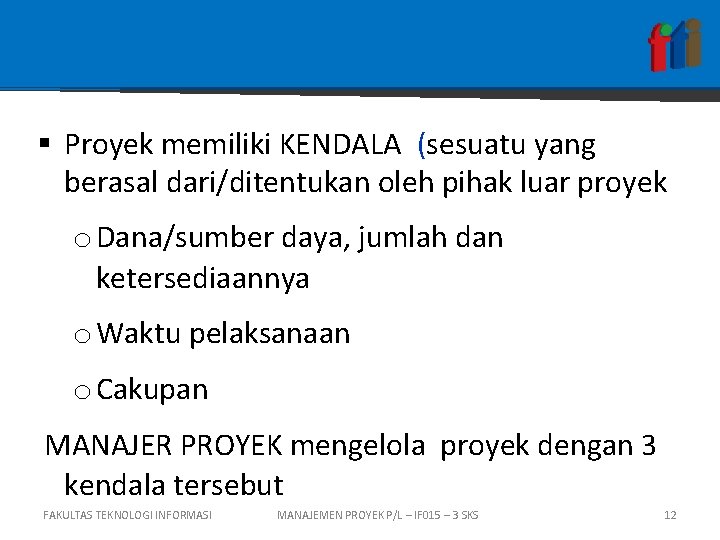 fti

▪ Proyek memiliki KENDALA (sesuatu yang berasal dari/ditentukan oleh pihak luar proyek

o Dana/sumber daya, jumlah dan ketersediaannya

o Waktu pelaksanaan

o Cakupan

MANAJER PROYEK mengelola proyek dengan 3 kendala tersebut

FAKULTAS TEKNOLOGI INFORMASI MANAJEMEN PROYEK P/L – IF015 – 3 SKS 12